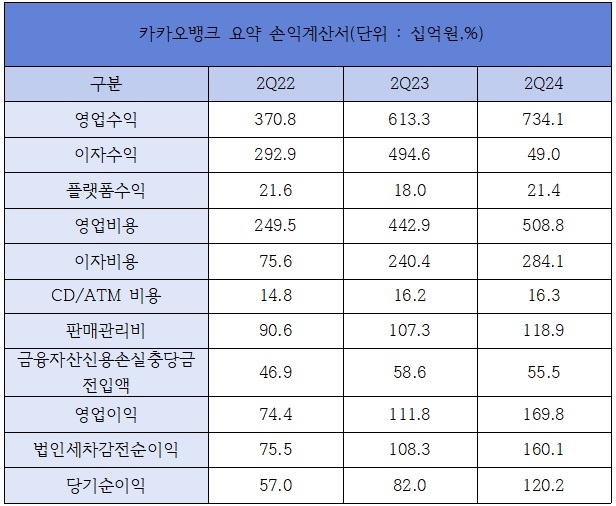 카카오뱅크 요약 손익계산서(단위 : 십억원,%)

| 구분 | 2Q22 | 2Q23 | 2Q24 |
|---|---|---|---|
| 영업수익 | 370.8 | 613.3 | 734.1 |
| 이자수익 | 292.9 | 494.6 | 49.0 |
| 플랫폼수익 | 21.6 | 18.0 | 21.4 |
| 영업비용 | 249.5 | 442.9 | 508.8 |
| 이자비용 | 75.6 | 240.4 | 284.1 |
| CD/ATM 비용 | 14.8 | 16.2 | 16.3 |
| 판매관리비 | 90.6 | 107.3 | 118.9 |
| 금융자산신용손실충당금 전입액 | 46.9 | 58.6 | 55.5 |
| 영업이익 | 74.4 | 111.8 | 169.8 |
| 법인세차감전순이익 | 75.5 | 108.3 | 160.1 |
| 당기순이익 | 57.0 | 82.0 | 120.2 |